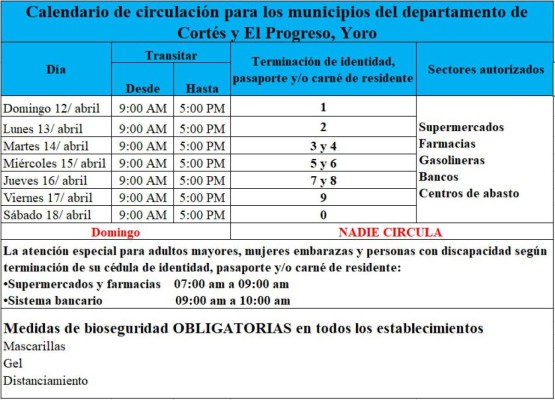 Calendario de circulación para los municipios del departamento de Cortés y El Progreso, Yoro

| Día | Transitar Desde | Transitar Hasta | Terminación de identidad, pasaporte y/o carné de residente | Sectores autorizados |
|---|---|---|---|---|
| Domingo 12/ abril | 9:00 AM | 5:00 PM | 1 | Supermercados Farmacias Gasolineras Bancos Centros de abasto |
| Lunes 13/ abril | 9:00 AM | 5:00 PM | 2 | |
| Martes 14/ abril | 9:00 AM | 5:00 PM | 3 y 4 | |
| Miércoles 15/ abril | 9:00 AM | 5:00 PM | 5 y 6 | |
| Jueves 16/ abril | 9:00 AM | 5:00 PM | 7 y 8 | |
| Viernes 17/ abril | 9:00 AM | 5:00 PM | 9 | |
| Sábado 18/ abril | 9:00 AM | 5:00 PM | 0 | |
| Domingo | | | NADIE CIRCULA | |

La atención especial para adultos mayores, mujeres embarazas y personas con discapacidad según terminación de su cédula de identidad, pasaporte y/o carné de residente:
•Supermercados y farmacias 07:00 am a 09:00 am
•Sistema bancario 09:00 am a 10:00 am

Medidas de bioseguridad OBLIGATORIAS en todos los establecimientos
Mascarillas
Gel
Distanciamiento